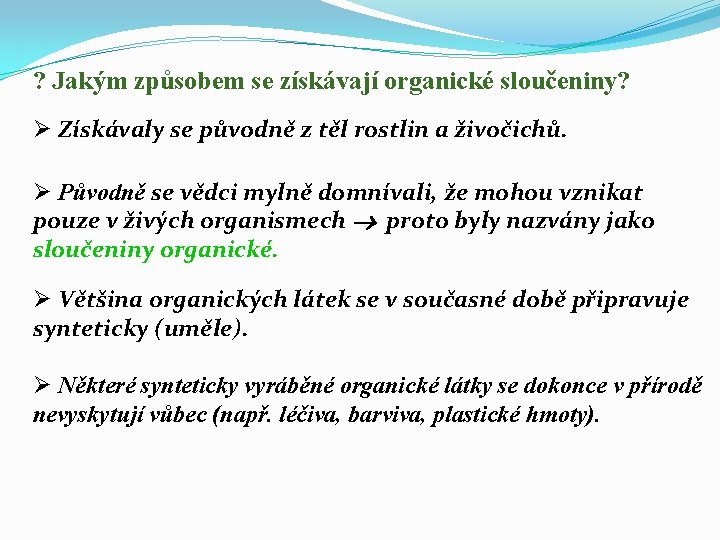 ? Jakým způsobem se získávají organické sloučeniny?

➢ Získávaly se původně z těl rostlin a živočichů.

➢ Původně se vědci mylně domnívali, že mohou vznikat pouze v živých organismech → proto byly nazvány jako sloučeniny organické.

➢ Většina organických látek se v současné době připravuje synteticky (uměle).

➢ Některé synteticky vyráběné organické látky se dokonce v přírodě nevyskytují vůbec (např. léčiva, barviva, plastické hmoty).